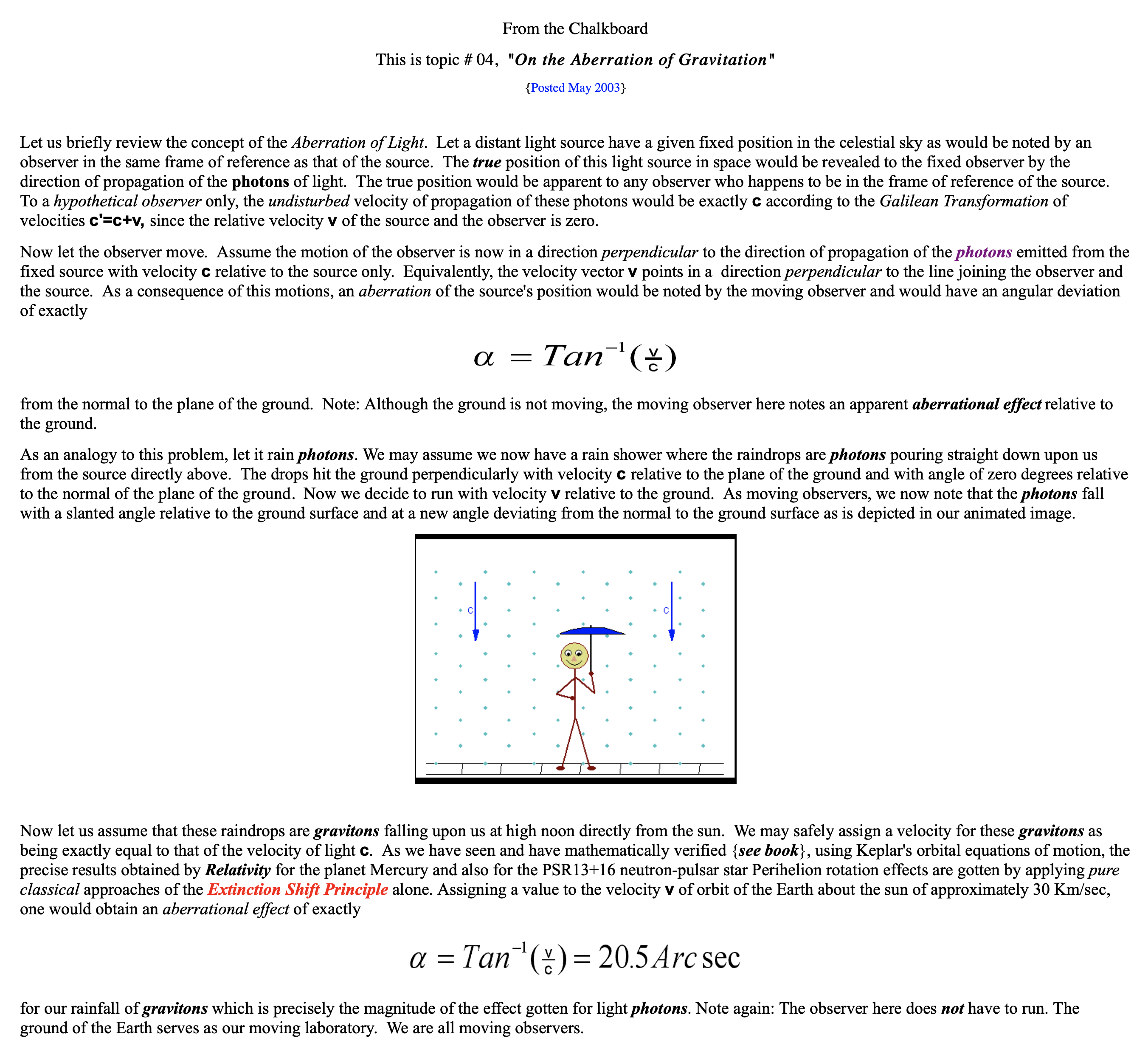 From the Chalkboard

This is topic # 04, "On the Aberration of Gravitation"

{Posted May 2003}

Let us briefly review the concept of the Aberration of Light. Let a distant light source have a given fixed position in the celestial sky as would be noted by an observer in the same frame of reference as that of the source. The true position of this light source in space would be revealed to the fixed observer by the direction of propagation of the photons of light. The true position would be apparent to any observer who happens to be in the frame of reference of the source. To a hypothetical observer only, the undisturbed velocity of propagation of these photons would be exactly c according to the Galilean Transformation of velocities c'=c+v, since the relative velocity v of the source and the observer is zero.

Now let the observer move. Assume the motion of the observer is now in a direction perpendicular to the direction of propagation of the photons emitted from the fixed source with velocity c relative to the source only. Equivalently, the velocity vector v points in a direction perpendicular to the line joining the observer and the source. As a consequence of this motions, an aberration of the source's position would be noted by the moving observer and would have an angular deviation of exactly

$\alpha = Tan^{-1}(\frac{v}{c})$

from the normal to the plane of the ground. Note: Although the ground is not moving, the moving observer here notes an apparent aberrational effect relative to the ground.

As an analogy to this problem, let it rain photons. We may assume we now have a rain shower where the raindrops are photons pouring straight down upon us from the source directly above. The drops hit the ground perpendicularly with velocity c relative to the plane of the ground and with angle of zero degrees relative to the normal of the plane of the ground. Now we decide to run with velocity v relative to the ground. As moving observers, we now note that the photons fall with a slanted angle relative to the ground surface and at a new angle deviating from the normal to the ground surface as is depicted in our animated image.

c c

Now let us assume that these raindrops are gravitons falling upon us at high noon directly from the sun. We may safely assign a velocity for these gravitons as being exactly equal to that of the velocity of light c. As we have seen and have mathematically verified {see book}, using Keplar's orbital equations of motion, the precise results obtained by Relativity for the planet Mercury and also for the PSR13+16 neutron-pulsar star Perihelion rotation effects are gotten by applying pure classical approaches of the Extinction Shift Principle alone. Assigning a value to the velocity v of orbit of the Earth about the sun of approximately 30 Km/sec, one would obtain an aberrational effect of exactly

$\alpha = Tan^{-1}(\frac{v}{c}) = 20.5 Arc\sec$

for our rainfall of gravitons which is precisely the magnitude of the effect gotten for light photons. Note again: The observer here does not have to run. The ground of the Earth serves as our moving laboratory. We are all moving observers.